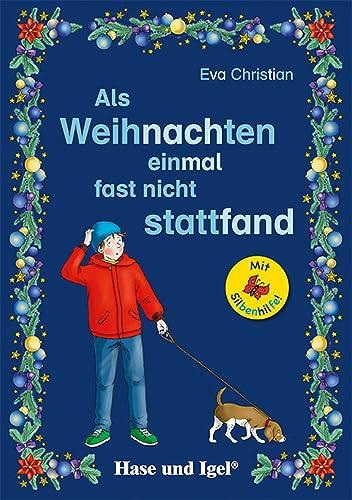 Eva Christian

Als Weihnachten einmal fast nicht stattfand

Mit Silbenhilfe!

Hase und Igel®